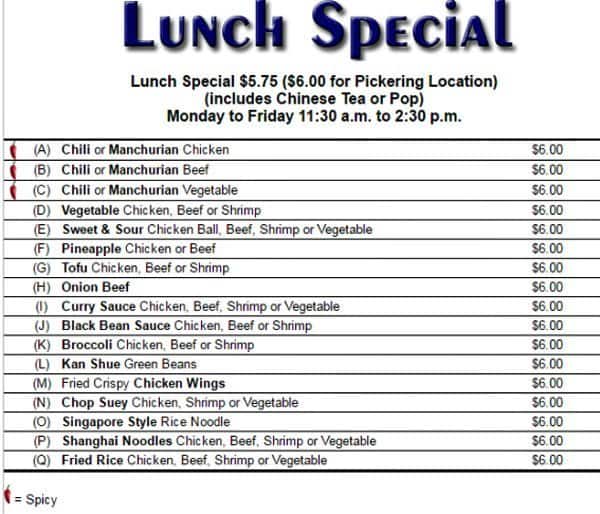 Lunch Special

Lunch Special $5.75 ($6.00 for Pickering Location)
(includes Chinese Tea or Pop)
Monday to Friday 11:30 a.m. to 2:30 p.m.

| | | |
|---|---|---|
| (A) | Chili or Manchurian Chicken | $6.00 |
| (B) | Chili or Manchurian Beef | $6.00 |
| (C) | Chili or Manchurian Vegetable | $6.00 |
| (D) | Vegetable Chicken, Beef or Shrimp | $6.00 |
| (E) | Sweet & Sour Chicken Ball, Beef, Shrimp or Vegetable | $6.00 |
| (F) | Pineapple Chicken or Beef | $6.00 |
| (G) | Tofu Chicken, Beef or Shrimp | $6.00 |
| (H) | Onion Beef | $6.00 |
| (I) | Curry Sauce Chicken, Beef, Shrimp or Vegetable | $6.00 |
| (J) | Black Bean Sauce Chicken, Beef or Shrimp | $6.00 |
| (K) | Broccoli Chicken, Beef or Shrimp | $6.00 |
| (L) | Kan Shue Green Beans | $6.00 |
| (M) | Fried Crispy Chicken Wings | $6.00 |
| (N) | Chop Suey Chicken, Shrimp or Vegetable | $6.00 |
| (O) | Singapore Style Rice Noodle | $6.00 |
| (P) | Shanghai Noodles Chicken, Beef, Shrimp or Vegetable | $6.00 |
| (Q) | Fried Rice Chicken, Beef, Shrimp or Vegetable | $6.00 |

= Spicy